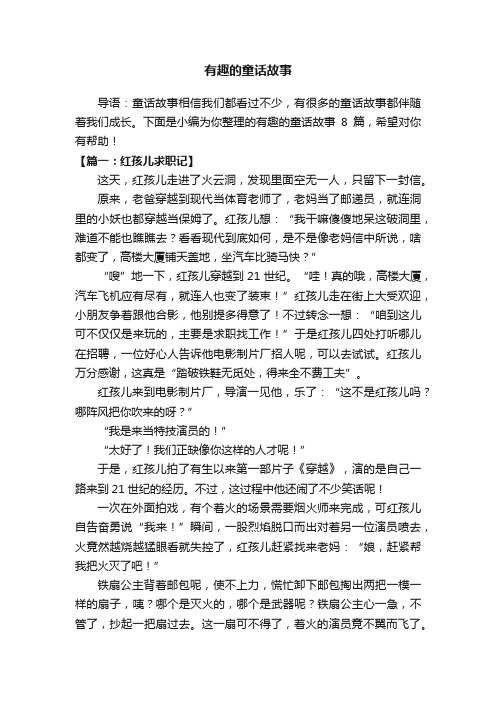 有趣的童话故事

导语：童话故事相信我们都看过不少，有很多的童话故事都伴随着我们成长。下面是小编为你整理的有趣的童话故事 8 篇，希望对你有帮助！

【篇一：红孩儿求职记】

这天，红孩儿走进了火云洞，发现里面空无一人，只留下一封信。

原来，老爸穿越到现代当体育老师了，老妈当了邮递员，就连洞里的小妖也都穿越当保姆了。红孩儿想：“我干嘛傻傻地呆这破洞里，难道不能也瞧瞧去？看看现代到底如何，是不是像老妈信中所说，啥都变了，高楼大厦铺天盖地，坐汽车比骑马快？”

“嗖”地一下，红孩儿穿越到 21 世纪。“哇！真的哦，高楼大厦，汽车飞机应有尽有，就连人也变了装束！”红孩儿走在街上大受欢迎，小朋友争着跟他合影，他别提多得意了！不过转念一想：“咱到这儿可不仅仅是来玩的，主要是求职找工作！”于是红孩儿四处打听哪儿在招聘，一位好心人告诉他电影制片厂招人呢，可以去试试。红孩儿万分感谢，这真是“踏破铁鞋无觅处，得来全不费工夫”。

红孩儿来到电影制片厂，导演一见他，乐了：“这不是红孩儿吗？哪阵风把你吹来的呀？”

“我是来当特技演员的！”

“太好了！我们正缺像你这样的人才呢！”

于是，红孩儿拍了有生以来第一部片子《穿越》，演的是自己一路来到 21 世纪的经历。不过，这过程中他还闹了不少笑话呢！

一次在外面拍戏，有个着火的场景需要烟火师来完成，可红孩儿自告奋勇说“我来！”瞬间，一股烈焰脱口而出对着另一位演员喷去，火竟然越烧越猛眼看就失控了，红孩儿赶紧找来老妈：“娘，赶紧帮我把火灭了吧！”

铁扇公主背着邮包呢，使不上力，慌忙卸下邮包掏出两把一模一样的扇子，咦？哪个是灭火的，哪个是武器呢？铁扇公主心一急，不管了，抄起一把扇过去。这一扇可不得了，着火的演员竟不翼而飞了。